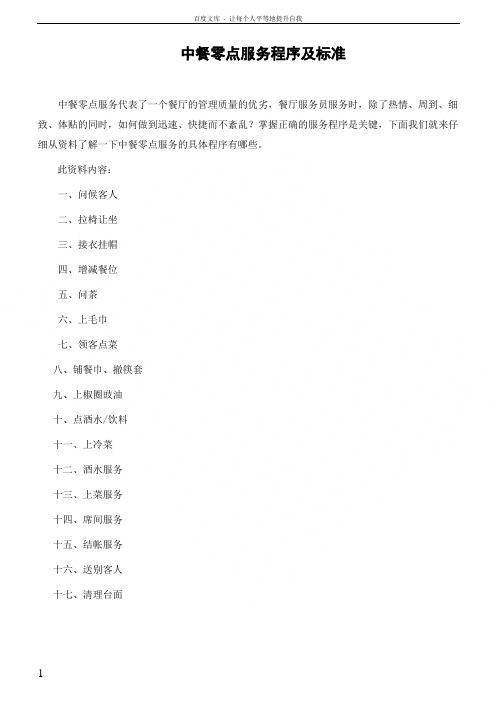 百度文库 - 让每个人平等地提升自我

中餐零点服务程序及标准

中餐零点服务代表了一个餐厅的管理质量的优劣，餐厅服务员服务时，除了热情、周到、细致、体贴的同时，如何做到迅速、快捷而不紊乱？掌握正确的服务程序是关键，下面我们就来仔细从资料了解一下中餐零点服务的具体程序有哪些。

此资料内容：

一、问候客人

二、拉椅让坐

三、接衣挂帽

四、增减餐位

五、问茶

六、上毛巾

七、领客点菜

八、铺餐巾、撤筷套

九、上椒圈豉油

十、点酒水/饮料

十一、上冷菜

十二、酒水服务

十三、上菜服务

十四、席间服务

十五、结帐服务

十六、送别客人

十七、清理台面

1